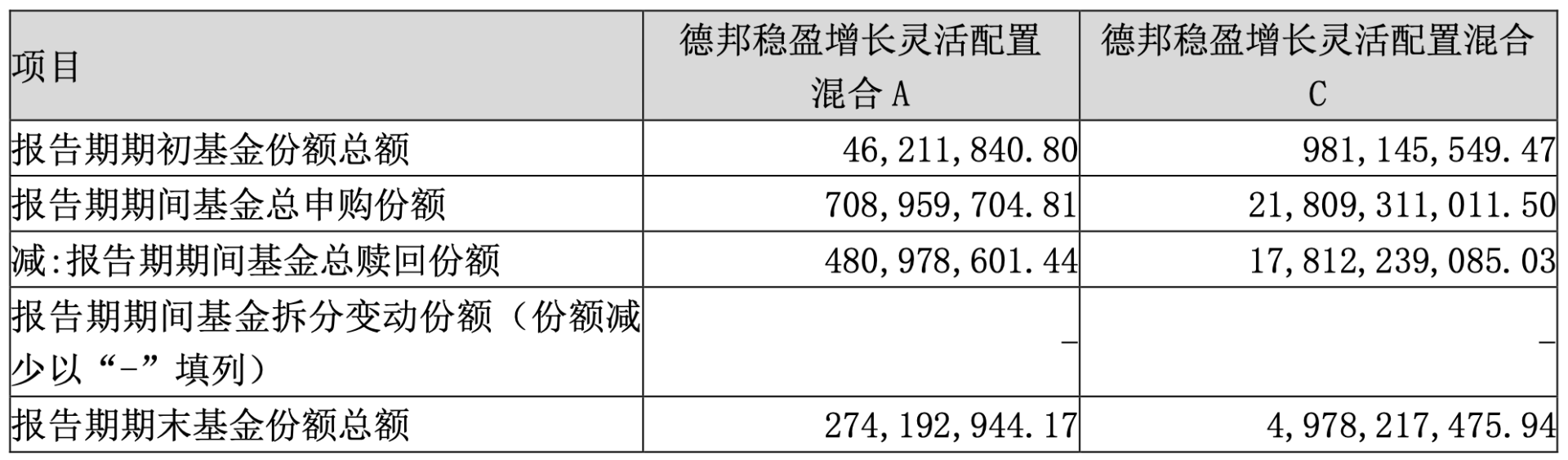 | 项目 | 德邦稳盈增长灵活配置混合A | 德邦稳盈增长灵活配置混合C |
|---|---|---|
| 报告期期初基金份额总额 | 46,211,840.80 | 981,145,549.47 |
| 报告期期间基金总申购份额 | 708,959,704.81 | 21,809,311,011.50 |
| 减:报告期期间基金总赎回份额 | 480,978,601.44 | 17,812,239,085.03 |
| 报告期期间基金拆分变动份额(份额减少以“-”填列) | - | - |
| 报告期期末基金份额总额 | 274,192,944.17 | 4,978,217,475.94 |